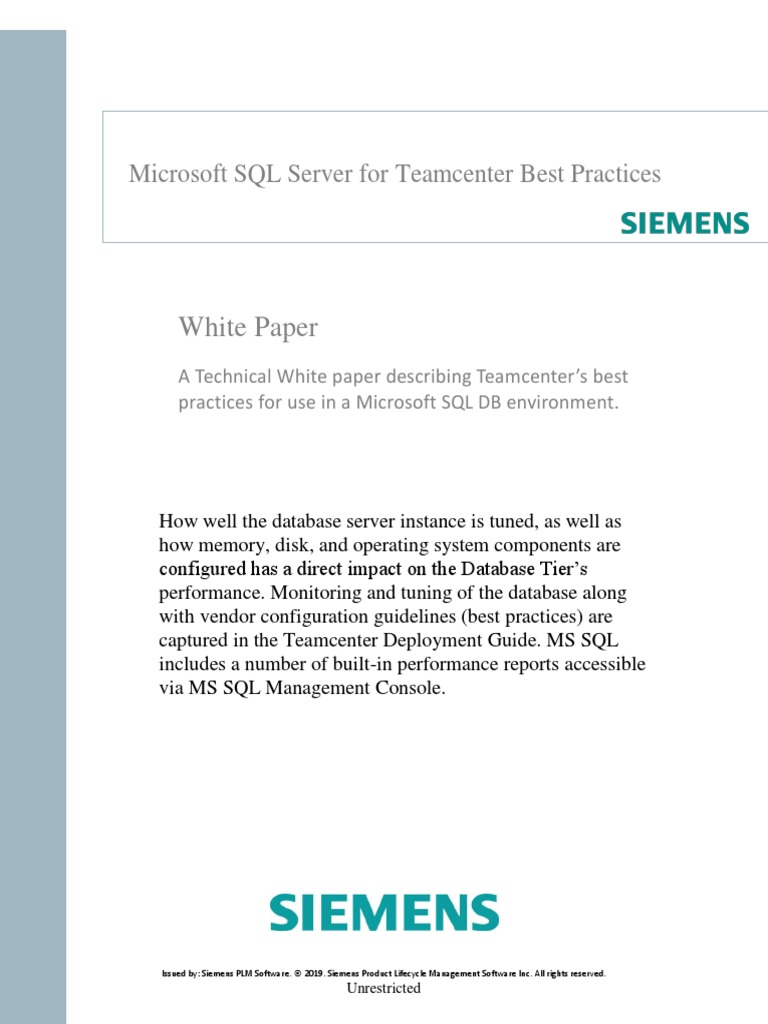 Microsoft SQL Server for Teamcenter Best Practices

SIEMENS

White Paper

A Technical White paper describing Teamcenter's best practices for use in a Microsoft SQL DB environment.

How well the database server instance is tuned, as well as how memory, disk, and operating system components are configured has a direct impact on the Database Tier's performance. Monitoring and tuning of the database along with vendor configuration guidelines (best practices) are captured in the Teamcenter Deployment Guide. MS SQL includes a number of built-in performance reports accessible via MS SQL Management Console.

SIEMENS

Issued by: Siemens PLM Software. © 2019. Siemens Product Lifecycle Management Software Inc. All rights reserved.
Unrestricted